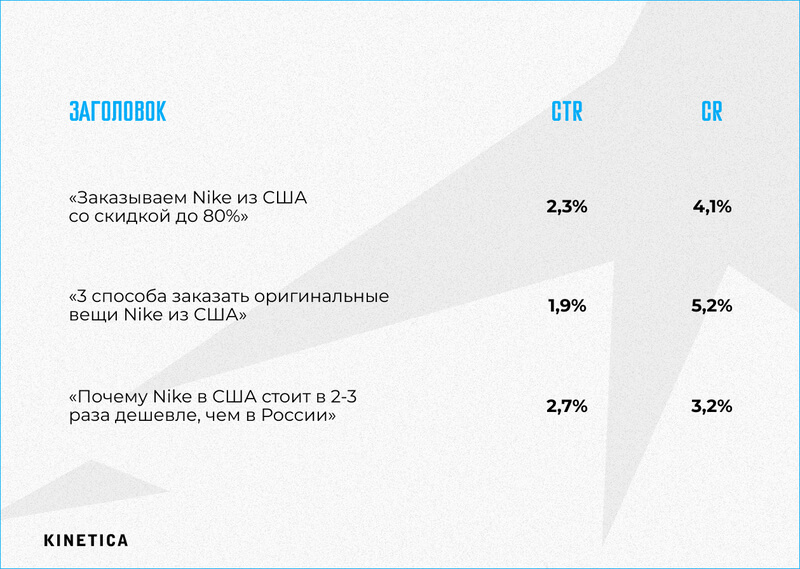 | ЗАГОЛОВОК | CTR | CR |
|---|---|---|
| «Заказываем Nike из США со скидкой до 80%» | 2,3% | 4,1% |
| «3 способа заказать оригинальные вещи Nike из США» | 1,9% | 5,2% |
| «Почему Nike в США стоит в 2-3 раза дешевле, чем в России» | 2,7% | 3,2% |

KINETICA